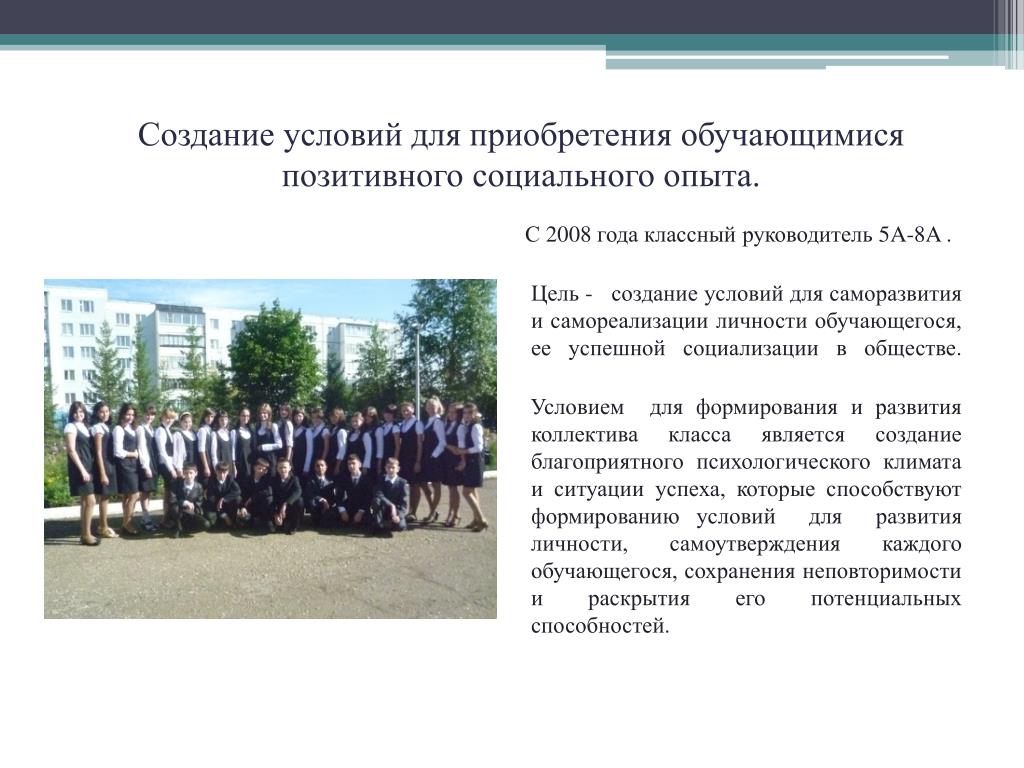 Создание условий для приобретения обучающимися позитивного социального опыта.

С 2008 года классный руководитель 5А-8А .

Цель - создание условий для саморазвития и самореализации личности обучающегося, ее успешной социализации в обществе.

Условием для формирования и развития коллектива класса является создание благоприятного психологического климата и ситуации успеха, которые способствуют формированию условий для развития личности, самоутверждения каждого обучающегося, сохранения неповторимости и раскрытия его потенциальных способностей.